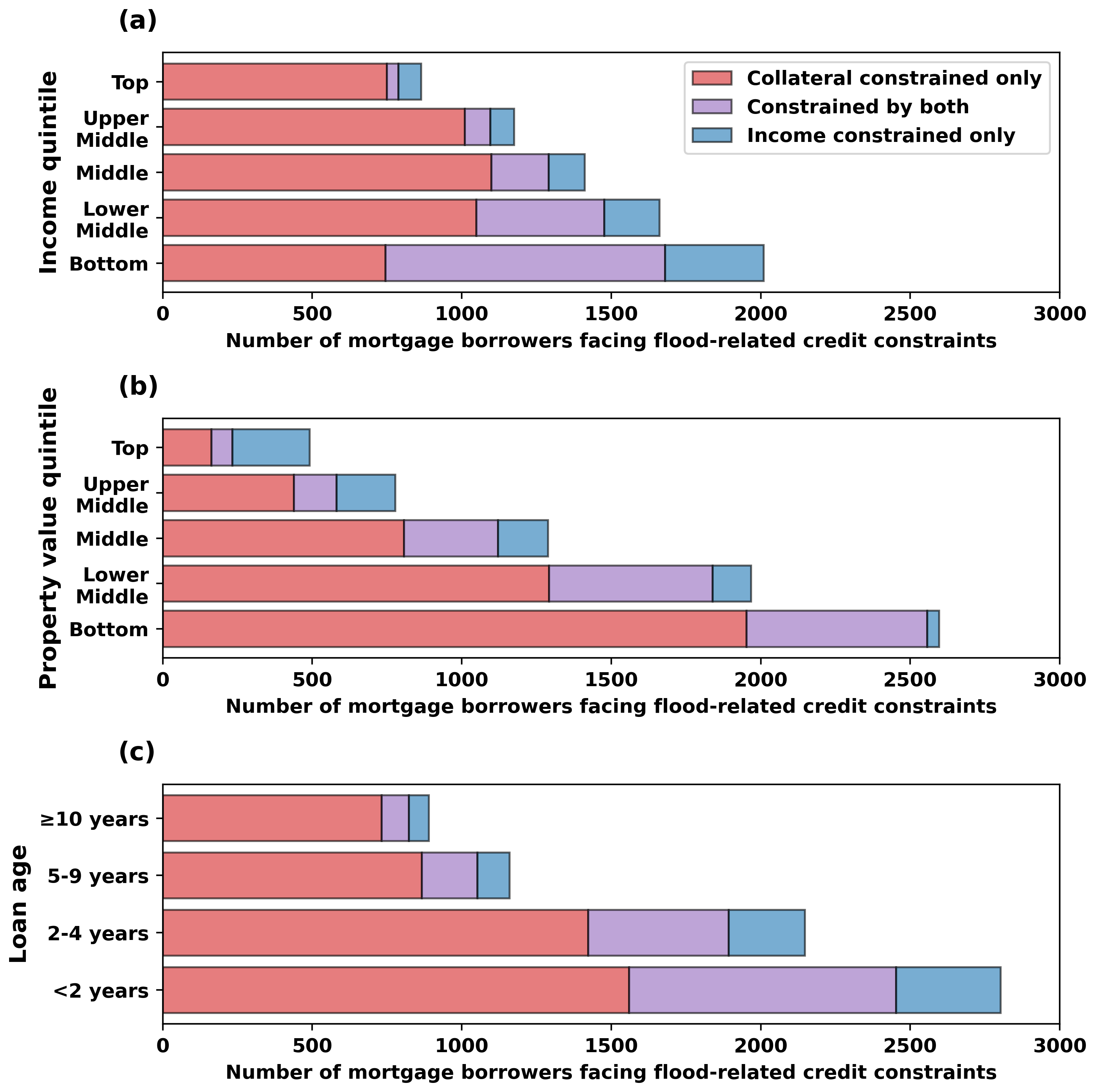 (a)

Income quintile

Top
Upper Middle
Middle
Lower Middle
Bottom

Collateral constrained only
Constrained by both
Income constrained only

0 500 1000 1500 2000 2500 3000

Number of mortgage borrowers facing flood-related credit constraints

(b)

Property value quintile

Top
Upper Middle
Middle
Lower Middle
Bottom

0 500 1000 1500 2000 2500 3000

Number of mortgage borrowers facing flood-related credit constraints

(c)

Loan age

≥10 years
5-9 years
2-4 years
<2 years

0 500 1000 1500 2000 2500 3000

Number of mortgage borrowers facing flood-related credit constraints